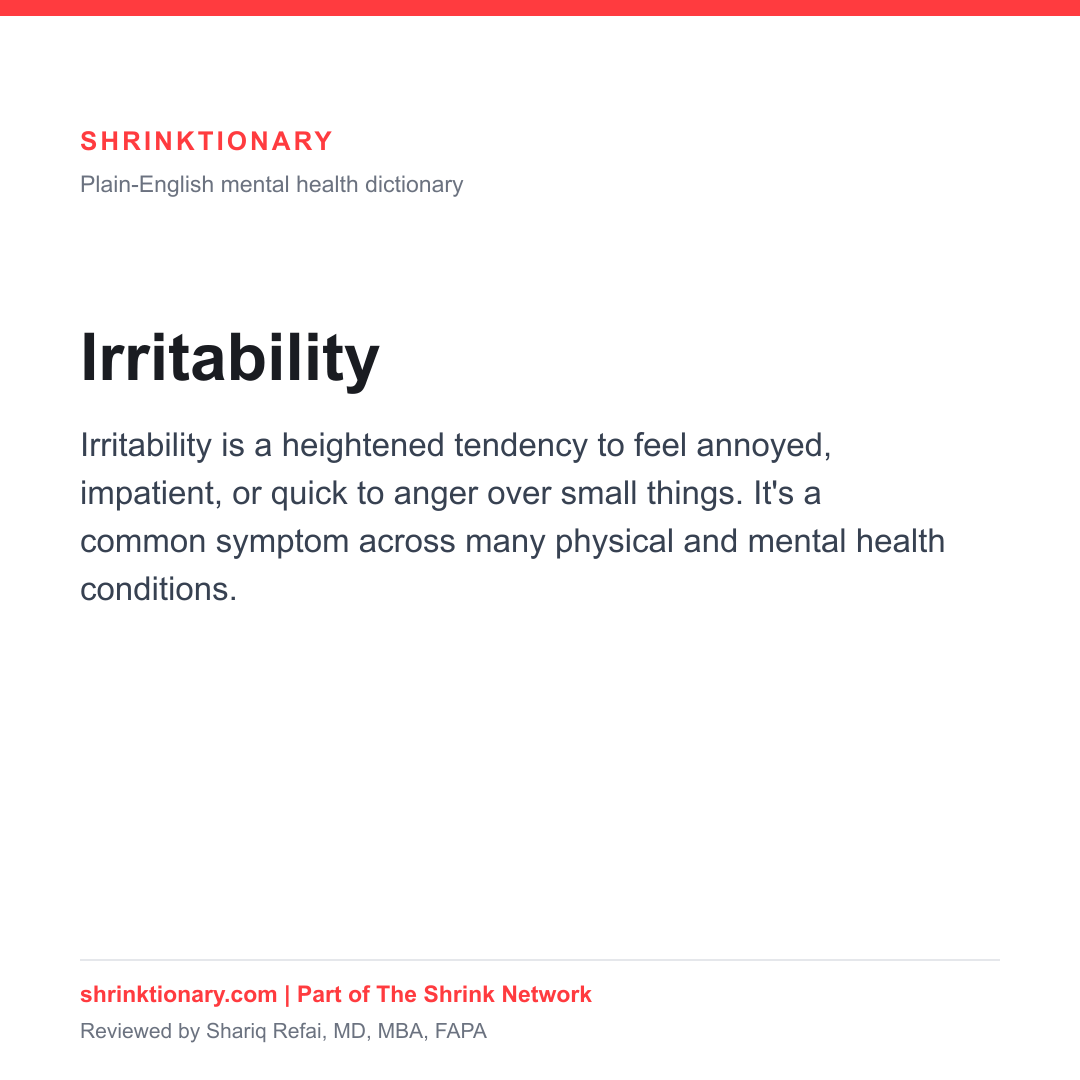 SHRINKTIONARY
Plain-English mental health dictionary

Irritability

Irritability is a heightened tendency to feel annoyed, impatient, or quick to anger over small things. It's a common symptom across many physical and mental health conditions.

shrinktionary.com | Part of The Shrink Network
Reviewed by Shariq Refai, MD, MBA, FAPA